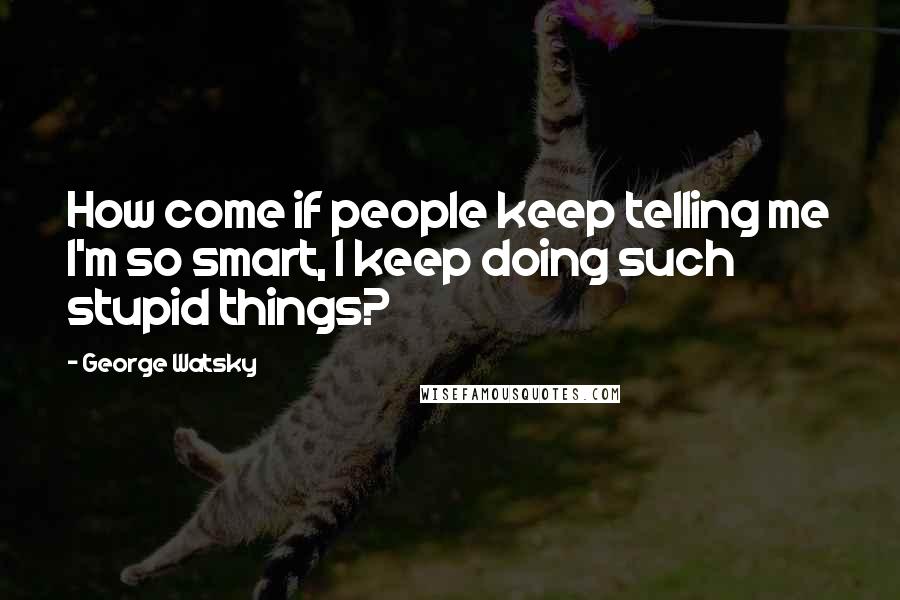 How come if people keep telling me I'm so smart, I keep doing such stupid things?

- George Watsky

WISEFAMOUSQUOTES.COM